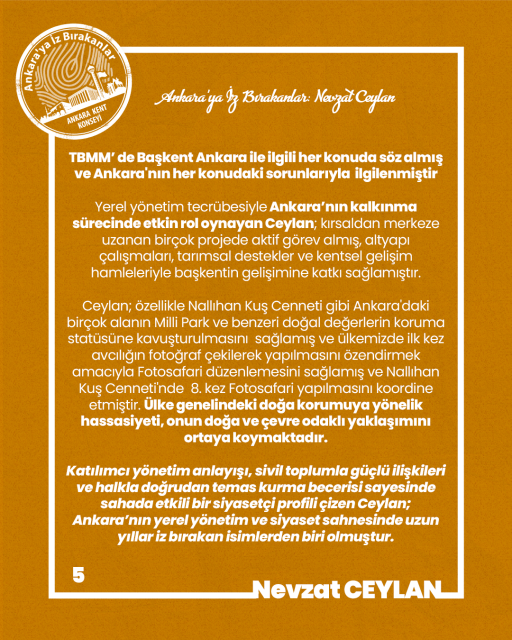 Ankara'ya İz Bırakanlar
ANKARA KENT KONSEYİ

Ankara'ya İz Bırakanlar: Nevzat Ceylan

TBMM' de Başkent Ankara ile ilgili her konuda söz almış ve Ankara'nın her konudaki sorunlarıyla ilgilenmiştir

Yerel yönetim tecrübesiyle Ankara'nın kalkınma sürecinde etkin rol oynayan Ceylan; kırsaldan merkeze uzanan birçok projede aktif görev almış, altyapı çalışmaları, tarımsal destekler ve kentsel gelişim hamleleriyle başkentin gelişimine katkı sağlamıştır.

Ceylan; özellikle Nallıhan Kuş Cenneti gibi Ankara'daki birçok alanın Milli Park ve benzeri doğal değerlerin koruma statüsüne kavuşturulmasını sağlamış ve ülkemizde ilk kez avcılığın fotoğraf çekilerek yapılmasını özendirmek amacıyla Fotosafari düzenlemesini sağlamış ve Nallıhan Kuş Cenneti'nde 8. kez Fotosafari yapılmasını koordine etmiştir. Ülke genelindeki doğa korumuya yönelik hassasiyeti, onun doğa ve çevre odaklı yaklaşımını ortaya koymaktadır.

Katılımcı yönetim anlayışı, sivil toplumla güçlü ilişkileri ve halkla doğrudan temas kurma becerisi sayesinde sahada etkili bir siyasetçi profili çizen Ceylan; Ankara'nın yerel yönetim ve siyaset sahnesinde uzun yıllar iz bırakan isimlerden biri olmuştur.

5

Nevzat CEYLAN